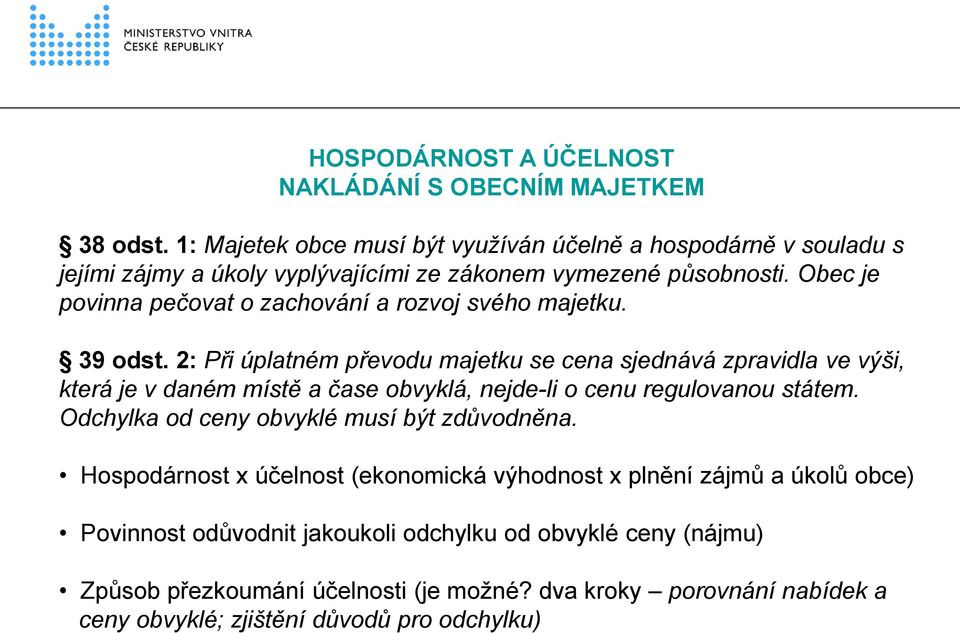 MINISTERSTVO VNITRA
ČESKÉ REPUBLIKY

HOSPODÁRNOST A ÚČELNOST
NAKLÁDÁNÍ S OBECNÍM MAJETKEM

§ 38 odst. 1: Majetek obce musí být využíván účelně a hospodárně v souladu s jejími zájmy a úkoly vyplývajícími ze zákonem vymezené působnosti. Obec je povinna pečovat o zachování a rozvoj svého majetku.

§ 39 odst. 2: Při úplatném převodu majetku se cena sjednává zpravidla ve výši, která je v daném místě a čase obvyklá, nejde-li o cenu regulovanou státem. Odchylka od ceny obvyklé musí být zdůvodněna.

• Hospodárnost x účelnost (ekonomická výhodnost x plnění zájmů a úkolů obce)

• Povinnost odůvodnit jakoukoli odchylku od obvyklé ceny (nájmu)

• Způsob přezkoumání účelnosti (je možné? dva kroky – porovnání nabídek a ceny obvyklé; zjištění důvodů pro odchylku)